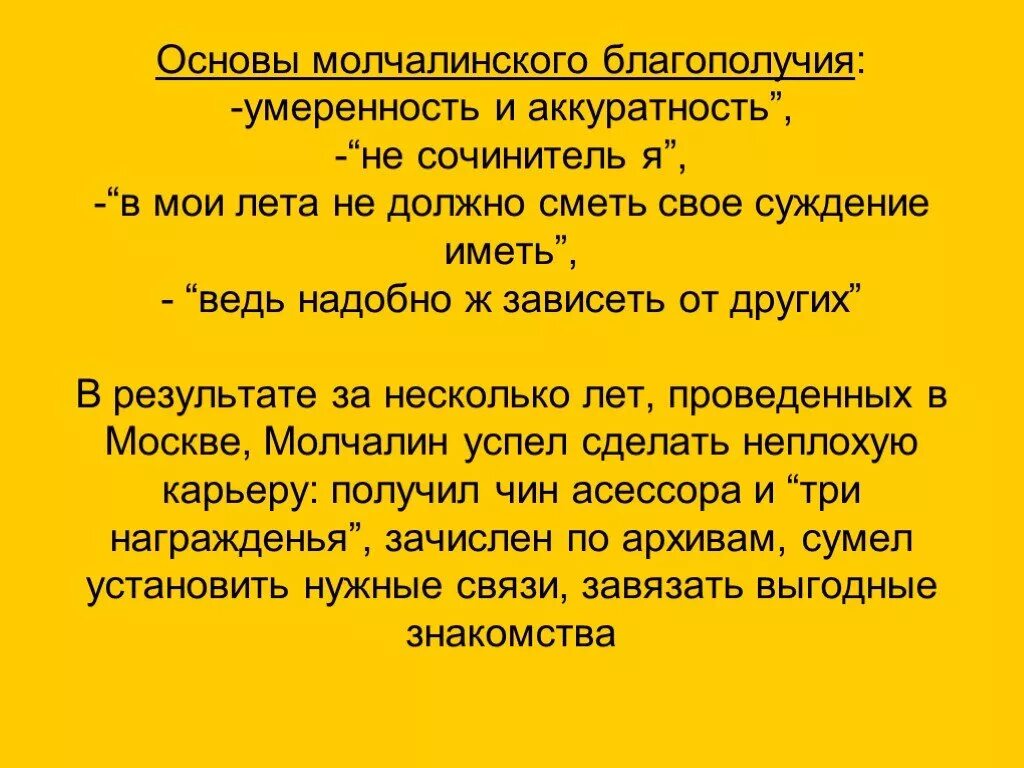 Основы молчалинского благополучия:
-умеренность и аккуратность”,
-“не сочинитель я”,
-“в мои лета не должно сметь свое суждение иметь”,
- “ведь надобно ж зависеть от других”

В результате за несколько лет, проведенных в Москве, Молчалин успел сделать неплохую карьеру: получил чин асессора и “три награжденья”, зачислен по архивам, сумел установить нужные связи, завязать выгодные знакомства